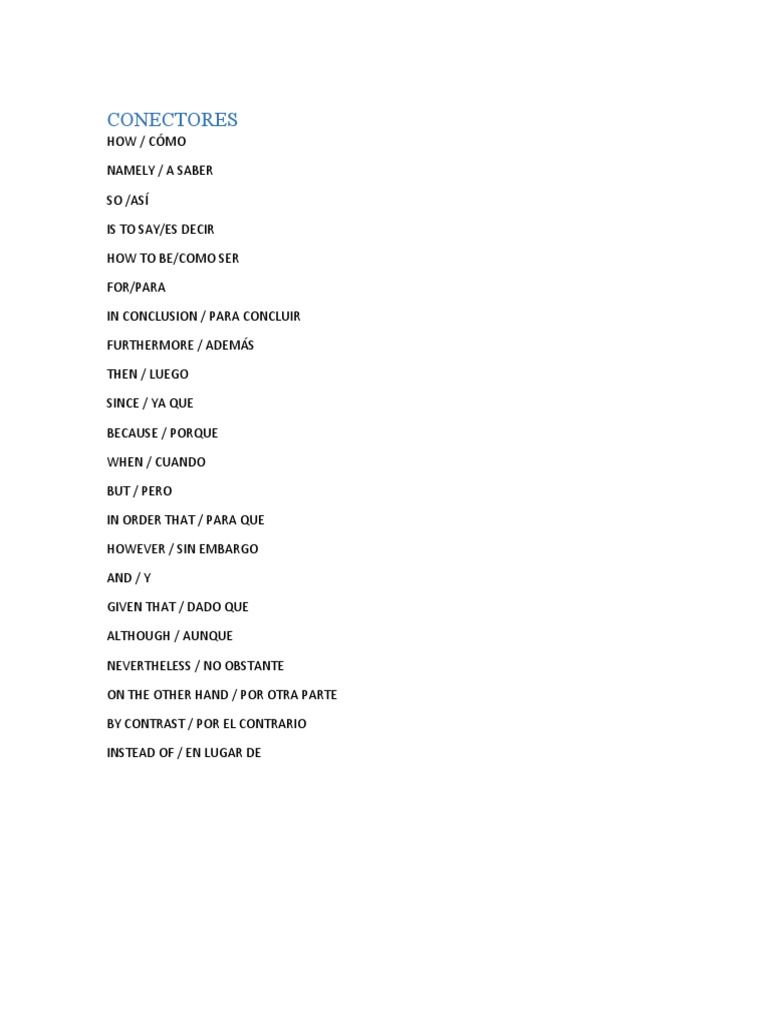 CONECTORES

HOW / CÓMO

NAMELY / A SABER

SO /ASÍ

IS TO SAY/ES DECIR

HOW TO BE/COMO SER

FOR/PARA

IN CONCLUSION / PARA CONCLUIR

FURTHERMORE / ADEMÁS

THEN / LUEGO

SINCE / YA QUE

BECAUSE / PORQUE

WHEN / CUANDO

BUT / PERO

IN ORDER THAT / PARA QUE

HOWEVER / SIN EMBARGO

AND / Y

GIVEN THAT / DADO QUE

ALTHOUGH / AUNQUE

NEVERTHELESS / NO OBSTANTE

ON THE OTHER HAND / POR OTRA PARTE

BY CONTRAST / POR EL CONTRARIO

INSTEAD OF / EN LUGAR DE